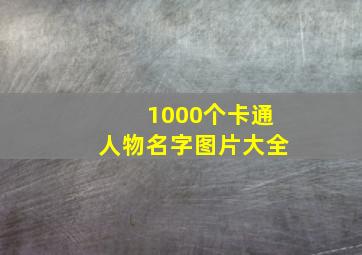 1000个卡通
人物名字图片大全